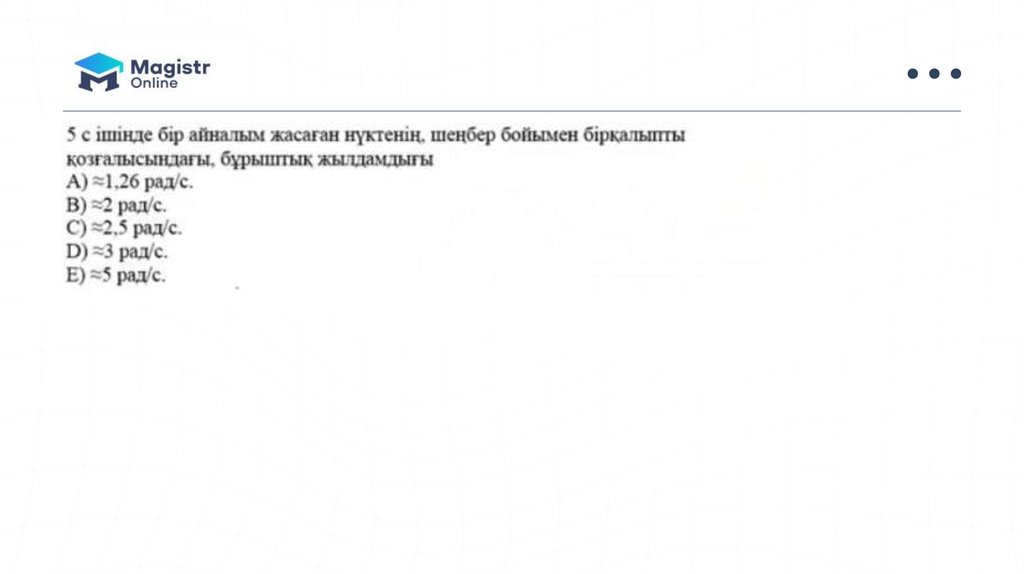 Magistr
Online

5 с ішінде бір айналым жасаған нүктенің, шеңбер бойымен бірқалыпты қозғалысындағы, бұрыштық жылдамдығы
A) ≈1,26 рад/с.
B) ≈2 рад/с.
C) ≈2,5 рад/с.
D) ≈3 рад/с.
E) ≈5 рад/с.